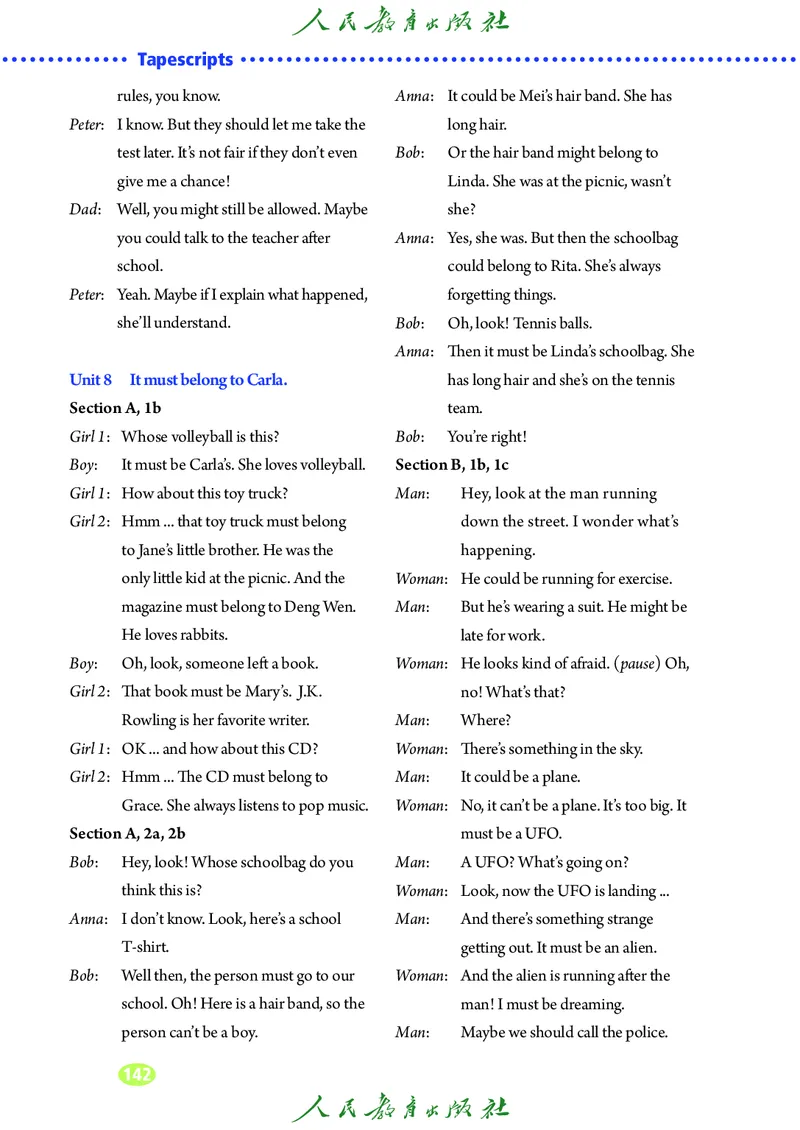 人民教育出版社

Tapescripts

rules, you know.

Peter: I know. But they should let me take the test later. It's not fair if they don't even give me a chance!

Dad: Well, you might still be allowed. Maybe you could talk to the teacher after school.

Peter: Yeah. Maybe if I explain what happened, she'll understand.

Unit 8 It must belong to Carla.

Section A, 1b

Girl 1: Whose volleyball is this?

Boy: It must be Carla's. She loves volleyball.

Girl 1: How about this toy truck?

Girl 2: Hmm ... that toy truck must belong to Jane's little brother. He was the only little kid at the picnic. And the magazine must belong to Deng Wen. He loves rabbits.

Boy: Oh, look, someone left a book.

Girl 2: That book must be Mary's. J.K. Rowling is her favorite writer.

Girl 1: OK ... and how about this CD?

Girl 2: Hmm ... The CD must belong to Grace. She always listens to pop music.

Section A, 2a, 2b

Bob: Hey, look! Whose schoolbag do you think this is?

Anna: I don't know. Look, here's a school T-shirt.

Bob: Well then, the person must go to our school. Oh! Here is a hair band, so the person can't be a boy.

Anna: It could be Mei's hair band. She has long hair.

Bob: Or the hair band might belong to Linda. She was at the picnic, wasn't she?

Anna: Yes, she was. But then the schoolbag could belong to Rita. She's always forgetting things.

Bob: Oh, look! Tennis balls.

Anna: Then it must be Linda's schoolbag. She has long hair and she's on the tennis team.

Bob: You're right!

Section B, 1b, 1c

Man: Hey, look at the man running down the street. I wonder what's happening.

Woman: He could be running for exercise.

Man: But he's wearing a suit. He might be late for work.

Woman: He looks kind of afraid. (pause) Oh, no! What's that?

Man: Where?

Woman: There's something in the sky.

Man: It could be a plane.

Woman: No, it can't be a plane. It's too big. It must be a UFO.

Man: A UFO? What's going on?

Woman: Look, now the UFO is landing ...

Man: And there's something strange getting out. It must be an alien.

Woman: And the alien is running after the man! I must be dreaming.

Man: Maybe we should call the police.

142

人民教育出版社